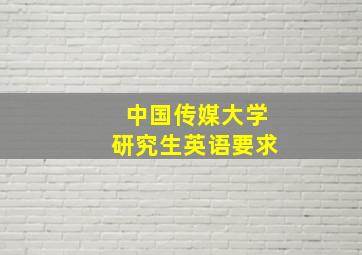 中国传媒大学
研究生英语要求